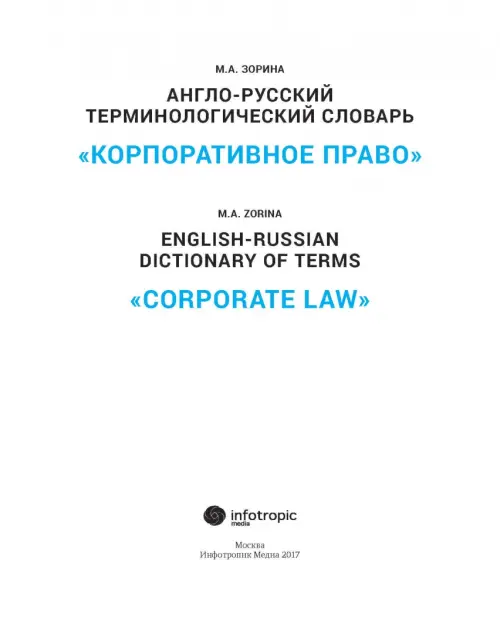 М.А. ЗОРИНА

АНГЛО-РУССКИЙ ТЕРМИНОЛОГИЧЕСКИЙ СЛОВАРЬ

«КОРПОРАТИВНОЕ ПРАВО»

M.A. ZORINA

ENGLISH-RUSSIAN DICTIONARY OF TERMS

«CORPORATE LAW»

infotropic media

Москва
Инфотропик Медиа 2017